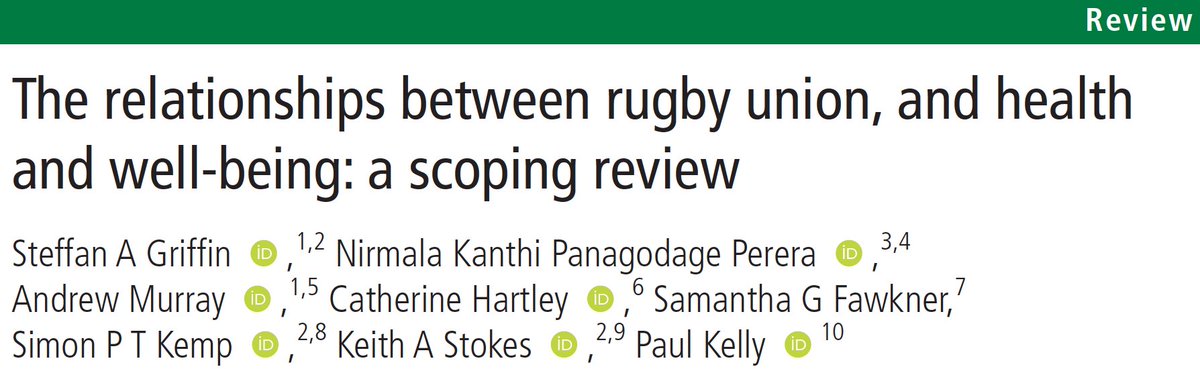 Review

The relationships between rugby union, and health and well-being: a scoping review

Steffan A Griffin iD ,$^{1,2}$ Nirmala Kanthi Panagodage Perera iD ,$^{3,4}$ Andrew Murray iD ,$^{1,5}$ Catherine Hartley iD ,$^{6}$ Samantha G Fawkner,$^{7}$ Simon P T Kemp iD ,$^{2,8}$ Keith A Stokes iD ,$^{2,9}$ Paul Kelly iD $^{10}$